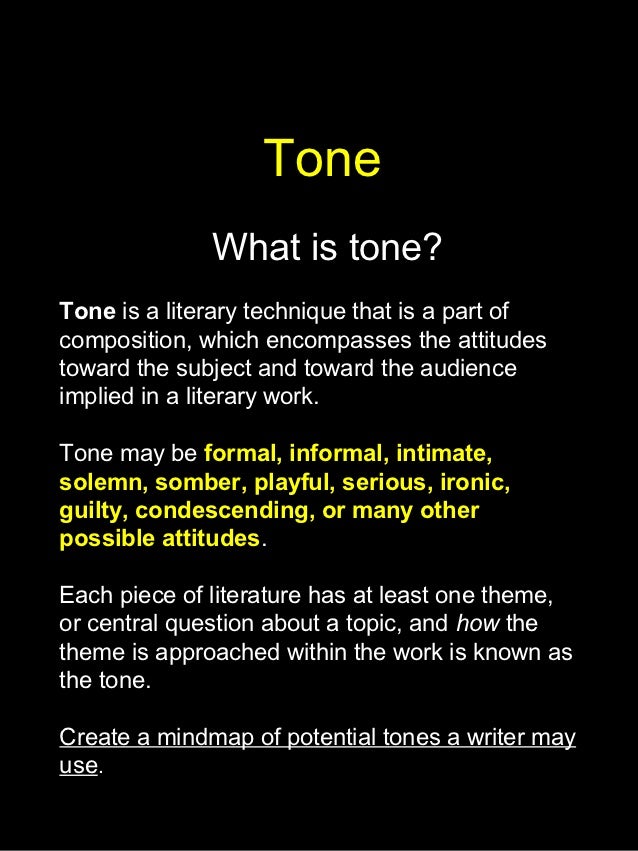 Tone

What is tone?

Tone is a literary technique that is a part of composition, which encompasses the attitudes toward the subject and toward the audience implied in a literary work.

Tone may be formal, informal, intimate, solemn, somber, playful, serious, ironic, guilty, condescending, or many other possible attitudes.

Each piece of literature has at least one theme, or central question about a topic, and how the theme is approached within the work is known as the tone.

Create a mindmap of potential tones a writer may use.